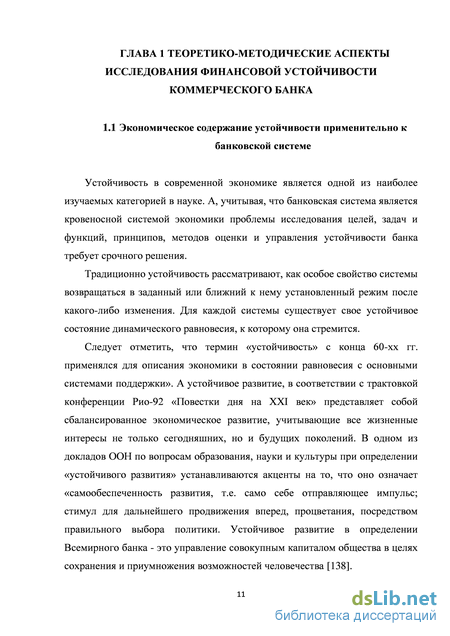 ГЛАВА 1 ТЕОРЕТИКО-МЕТОДИЧЕСКИЕ АСПЕКТЫ ИССЛЕДОВАНИЯ ФИНАНСОВОЙ УСТОЙЧИВОСТИ КОММЕРЧЕСКОГО БАНКА

1.1 Экономическое содержание устойчивости применительно к банковской системе

Устойчивость в современной экономике является одной из наиболее изучаемых категорией в науке. А, учитывая, что банковская система является кровеносной системой экономики проблемы исследования целей, задач и функций, принципов, методов оценки и управления устойчивости банка требует срочного решения.

Традиционно устойчивость рассматривают, как особое свойство системы возвращаться в заданный или ближний к нему установленный режим после какого-либо изменения. Для каждой системы существует свое устойчивое состояние динамического равновесия, к которому она стремится.

Следует отметить, что термин «устойчивость» с конца 60-хх гг. применялся для описания экономики в состоянии равновесия с основными системами поддержки». А устойчивое развитие, в соответствии с трактовкой конференции Рио-92 «Повестки дня на XXI век» представляет собой сбалансированное экономическое развитие, учитывающие все жизненные интересы не только сегодняшних, но и будущих поколений. В одном из докладов ООН по вопросам образования, науки и культуры при определении «устойчивого развития» устанавливаются акценты на то, что оно означает «самообеспеченность развития, т.е. само себе отправляющее импульс; стимул для дальнейшего продвижения вперед, процветания, посредством правильного выбора политики. Устойчивое развитие в определении Всемирного банка - это управление совокупным капиталом общества в целях сохранения и приумножения возможностей человечества [138].

11

dsLib.net
библиотека диссертаций